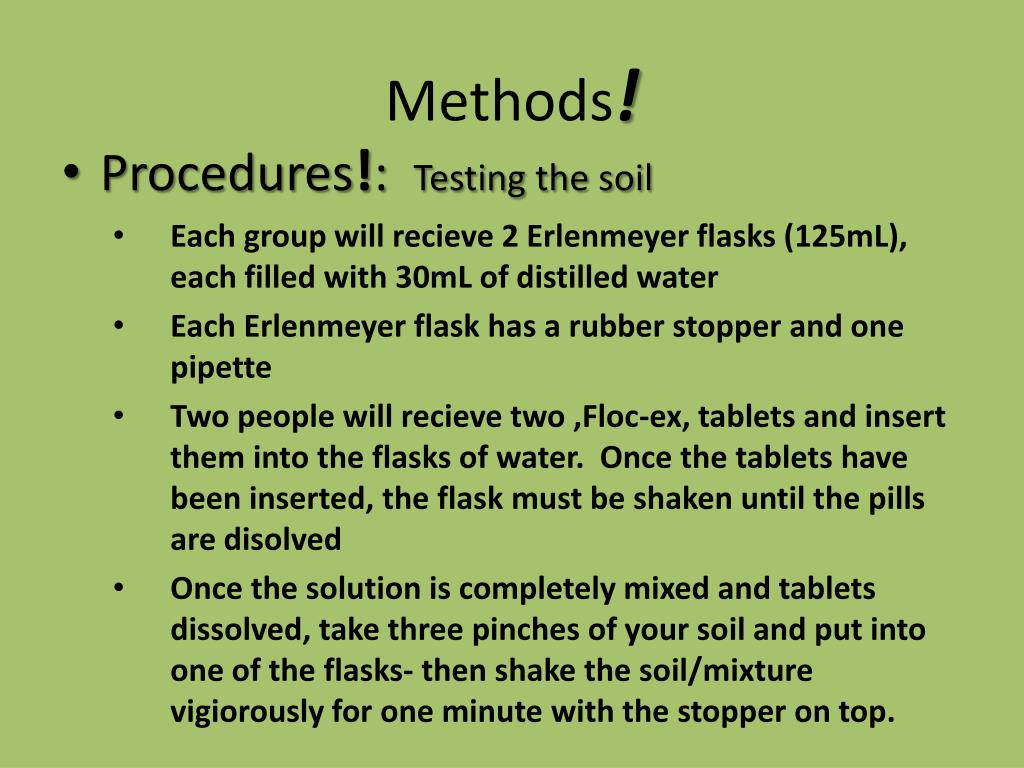 Methods!

• Procedures!: Testing the soil

• Each group will recieve 2 Erlenmeyer flasks (125mL), each filled with 30mL of distilled water

• Each Erlenmeyer flask has a rubber stopper and one pipette

• Two people will recieve two ,Floc-ex, tablets and insert them into the flasks of water. Once the tablets have been inserted, the flask must be shaken until the pills are disolved

• Once the solution is completely mixed and tablets dissolved, take three pinches of your soil and put into one of the flasks- then shake the soil/mixture vigiorously for one minute with the stopper on top.